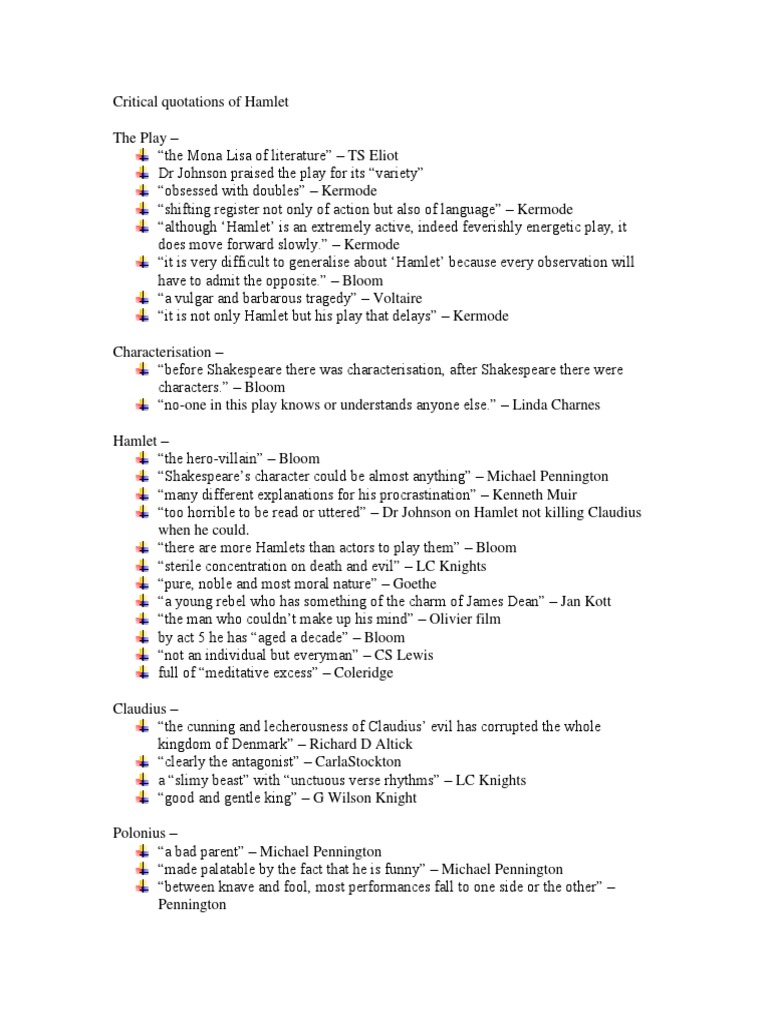 Critical quotations of Hamlet

The Play –
“the Mona Lisa of literature” – TS Eliot
Dr Johnson praised the play for its “variety”
“obsessed with doubles” – Kermode
“shifting register not only of action but also of language” – Kermode
“although ‘Hamlet’ is an extremely active, indeed feverishly energetic play, it does move forward slowly.” – Kermode
“it is very difficult to generalise about ‘Hamlet’ because every observation will have to admit the opposite.” – Bloom
“a vulgar and barbarous tragedy” – Voltaire
“it is not only Hamlet but his play that delays” – Kermode

Characterisation –
“before Shakespeare there was characterisation, after Shakespeare there were characters.” – Bloom
“no-one in this play knows or understands anyone else.” – Linda Charnes

Hamlet –
“the hero-villain” – Bloom
“Shakespeare’s character could be almost anything” – Michael Pennington
“many different explanations for his procrastination” – Kenneth Muir
“too horrible to be read or uttered” – Dr Johnson on Hamlet not killing Claudius when he could.
“there are more Hamlets than actors to play them” – Bloom
“sterile concentration on death and evil” – LC Knights
“pure, noble and most moral nature” – Goethe
“a young rebel who has something of the charm of James Dean” – Jan Kott
“the man who couldn’t make up his mind” – Olivier film
by act 5 he has “aged a decade” – Bloom
“not an individual but everyman” – CS Lewis
full of “meditative excess” – Coleridge

Claudius –
“the cunning and lecherousness of Claudius’ evil has corrupted the whole kingdom of Denmark” – Richard D Altick
“clearly the antagonist” – CarlaStockton
a “slimy beast” with “unctuous verse rhythms” – LC Knights
“good and gentle king” – G Wilson Knight

Polonius –
“a bad parent” – Michael Pennington
“made palatable by the fact that he is funny” – Michael Pennington
“between knave and fool, most performances fall to one side or the other” – Pennington